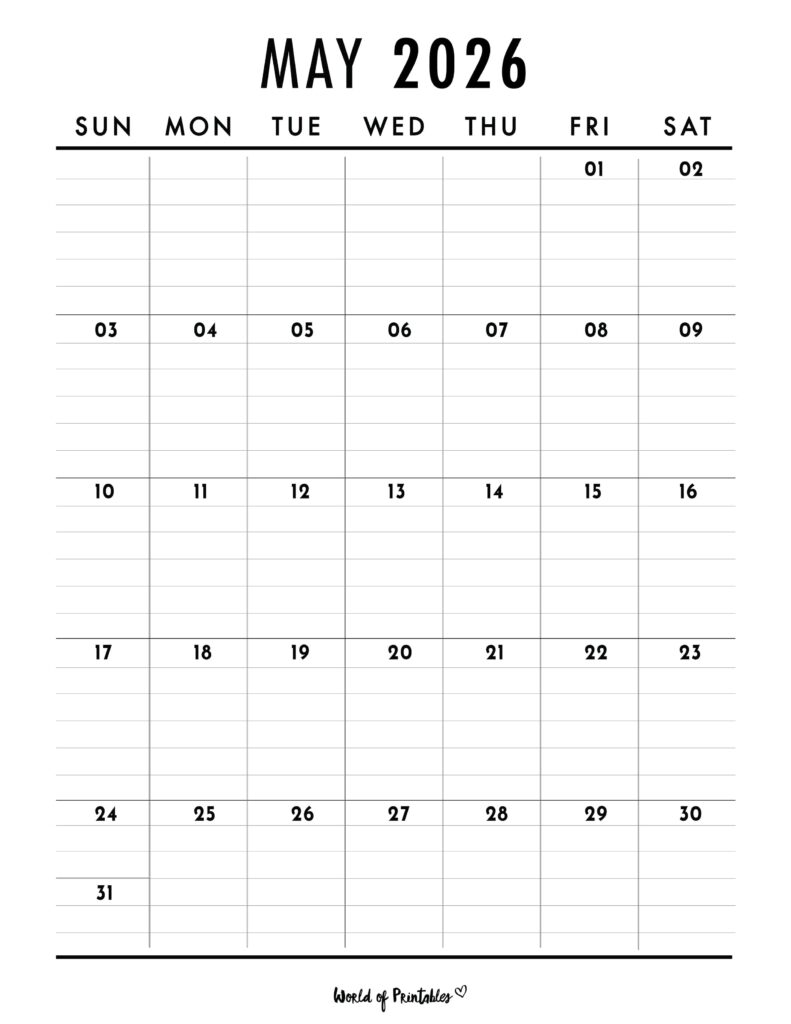 MAY 2026

| SUN | MON | TUE | WED | THU | FRI | SAT |
|---|---|---|---|---|---|---|
| | | | | | 01 | 02 |
| 03 | 04 | 05 | 06 | 07 | 08 | 09 |
| 10 | 11 | 12 | 13 | 14 | 15 | 16 |
| 17 | 18 | 19 | 20 | 21 | 22 | 23 |
| 24 | 25 | 26 | 27 | 28 | 29 | 30 |
| 31 | | | | | | |

World of Printables